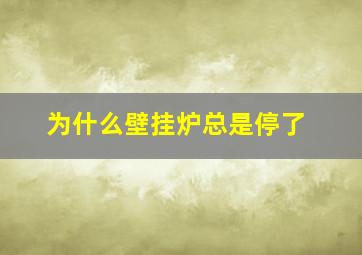 为什么壁挂炉总是停了